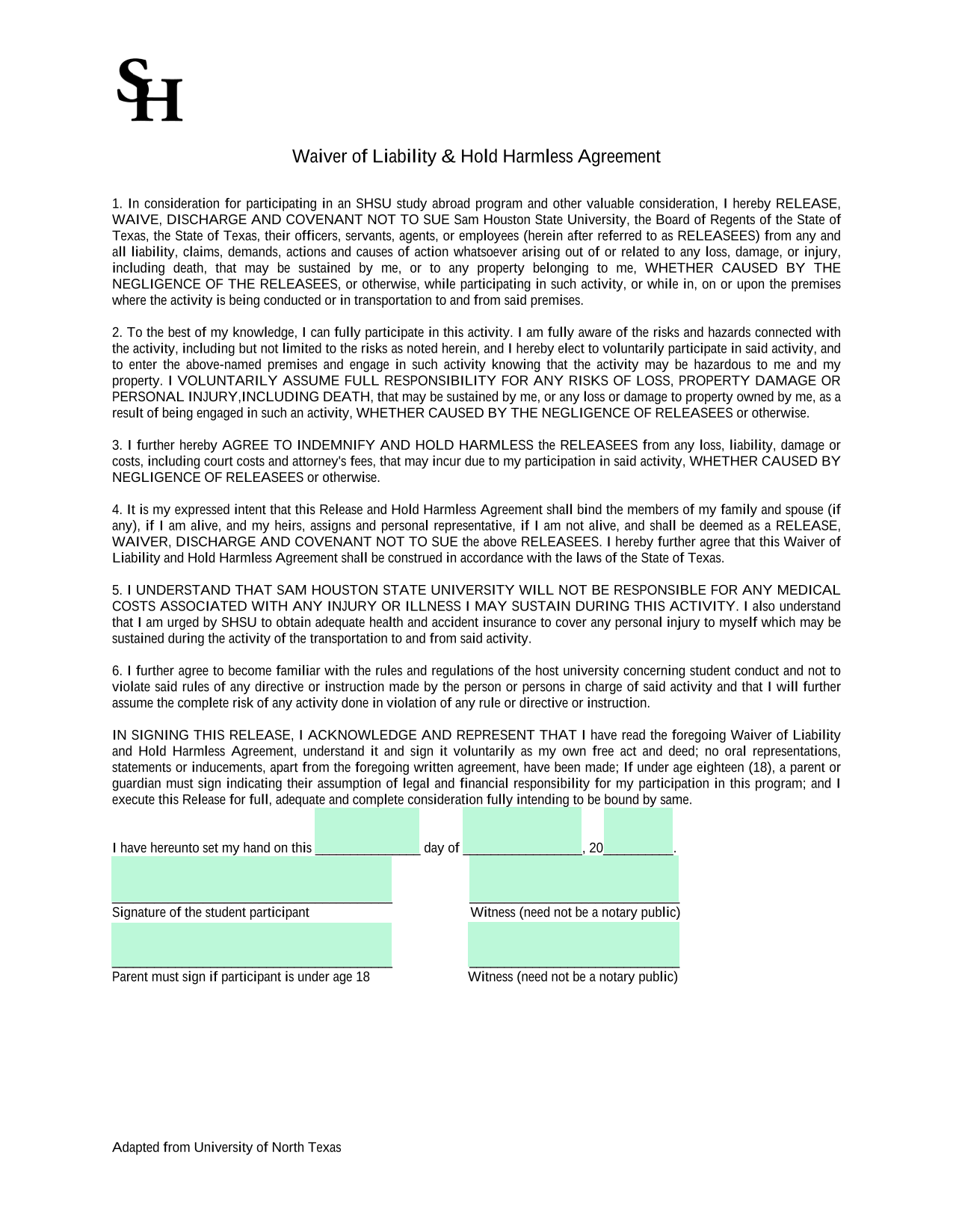 SH

Waiver of Liability & Hold Harmless Agreement

1. In consideration for participating in an SHSU study abroad program and other valuable consideration, I hereby RELEASE, WAIVE, DISCHARGE AND COVENANT NOT TO SUE Sam Houston State University, the Board of Regents of the State of Texas, the State of Texas, their officers, servants, agents, or employees (herein after referred to as RELEASEES) from any and all liability, claims, demands, actions and causes of action whatsoever arising out of or related to any loss, damage, or injury, including death, that may be sustained by me, or to any property belonging to me, WHETHER CAUSED BY THE NEGLIGENCE OF THE RELEASEES, or otherwise, while participating in such activity, or while in, on or upon the premises where the activity is being conducted or in transportation to and from said premises.

2. To the best of my knowledge, I can fully participate in this activity. I am fully aware of the risks and hazards connected with the activity, including but not limited to the risks as noted herein, and I hereby elect to voluntarily participate in said activity, and to enter the above-named premises and engage in such activity knowing that the activity may be hazardous to me and my property. I VOLUNTARILY ASSUME FULL RESPONSIBILITY FOR ANY RISKS OF LOSS, PROPERTY DAMAGE OR PERSONAL INJURY,INCLUDING DEATH, that may be sustained by me, or any loss or damage to property owned by me, as a result of being engaged in such an activity, WHETHER CAUSED BY THE NEGLIGENCE OF RELEASEES or otherwise.

3. I further hereby AGREE TO INDEMNIFY AND HOLD HARMLESS the RELEASEES from any loss, liability, damage or costs, including court costs and attorney's fees, that may incur due to my participation in said activity, WHETHER CAUSED BY NEGLIGENCE OF RELEASEES or otherwise.

4. It is my expressed intent that this Release and Hold Harmless Agreement shall bind the members of my family and spouse (if any), if I am alive, and my heirs, assigns and personal representative, if I am not alive, and shall be deemed as a RELEASE, WAIVER, DISCHARGE AND COVENANT NOT TO SUE the above RELEASEES. I hereby further agree that this Waiver of Liability and Hold Harmless Agreement shall be construed in accordance with the laws of the State of Texas.

5. I UNDERSTAND THAT SAM HOUSTON STATE UNIVERSITY WILL NOT BE RESPONSIBLE FOR ANY MEDICAL COSTS ASSOCIATED WITH ANY INJURY OR ILLNESS I MAY SUSTAIN DURING THIS ACTIVITY. I also understand that I am urged by SHSU to obtain adequate health and accident insurance to cover any personal injury to myself which may be sustained during the activity of the transportation to and from said activity.

6. I further agree to become familiar with the rules and regulations of the host university concerning student conduct and not to violate said rules of any directive or instruction made by the person or persons in charge of said activity and that I will further assume the complete risk of any activity done in violation of any rule or directive or instruction.

IN SIGNING THIS RELEASE, I ACKNOWLEDGE AND REPRESENT THAT I have read the foregoing Waiver of Liability and Hold Harmless Agreement, understand it and sign it voluntarily as my own free act and deed; no oral representations, statements or inducements, apart from the foregoing written agreement, have been made; If under age eighteen (18), a parent or guardian must sign indicating their assumption of legal and financial responsibility for my participation in this program; and I execute this Release for full, adequate and complete consideration fully intending to be bound by same.

I have hereunto set my hand on this _______________ day of _________________, 20__________.

Signature of the student participant

Witness (need not be a notary public)

Parent must sign if participant is under age 18

Witness (need not be a notary public)

Adapted from University of North Texas